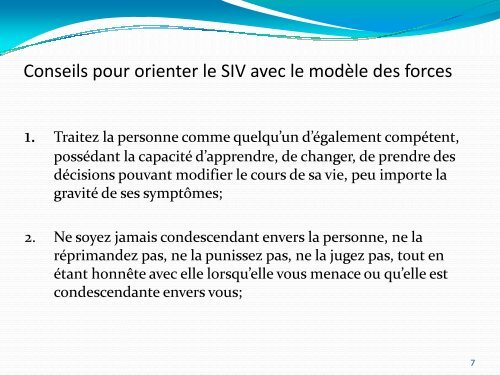 Conseils pour orienter le SIV avec le modèle des forces

1. Traitez la personne comme quelqu'un d'également compétent, possédant la capacité d'apprendre, de changer, de prendre des décisions pouvant modifier le cours de sa vie, peu importe la gravité de ses symptômes;

2. Ne soyez jamais condescendant envers la personne, ne la réprimandez pas, ne la punissez pas, ne la jugez pas, tout en étant honnête avec elle lorsqu'elle vous menace ou qu'elle est condescendante envers vous;

7